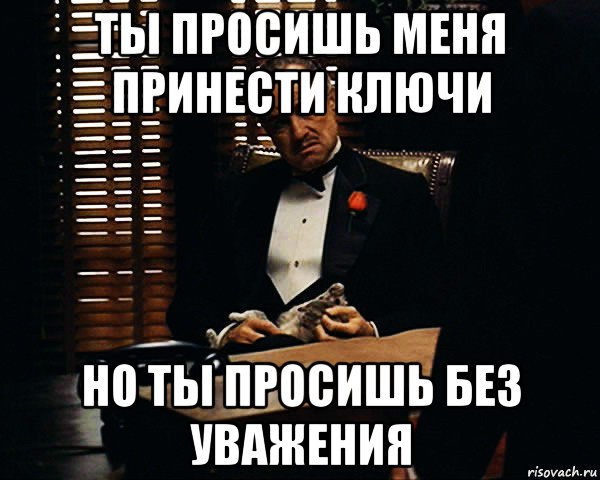 ТЫ ПРОСИШЬ МЕНЯ ПРИНЕСТИ КЛЮЧИ

НО ТЫ ПРОСИШЬ БЕЗ УВАЖЕНИЯ

risovach.ru